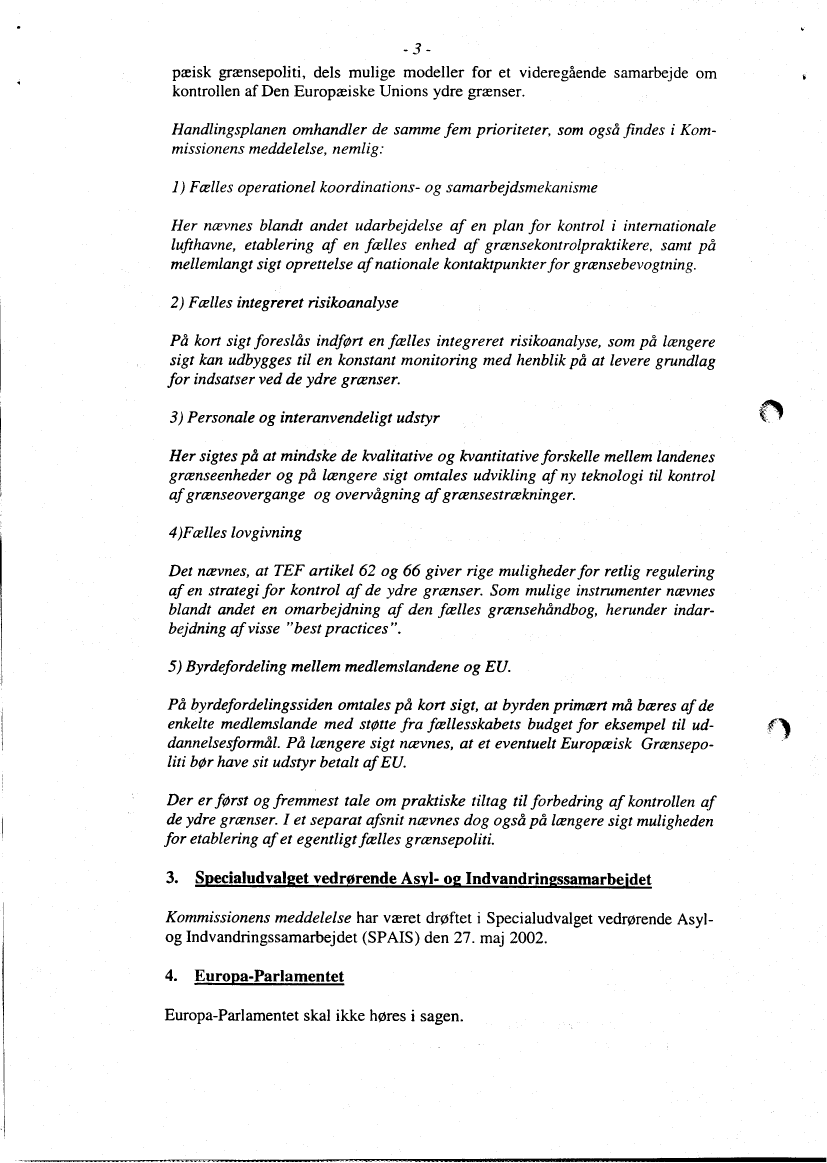 - 3 -

pæisk grænsepoliti, dels mulige modeller for et videregående samarbejde om kontrollen af Den Europæiske Unions ydre grænser.

Handlingsplanen omhandler de samme fem prioriteter, som også findes i Kommissionens meddelelse, nemlig:

1) Fælles operationel koordinations- og samarbejdsmekanisme

Her nævnes blandt andet udarbejdelse af en plan for kontrol i internationale lufthavne, etablering af en fælles enhed af grænsekontrolpraktikere, samt på mellemlangt sigt oprettelse af nationale kontaktpunkter for grænsebevogtning.

2) Fælles integreret risikoanalyse

På kort sigt foreslås indført en fælles integreret risikoanalyse, som på længere sigt kan udbygges til en konstant monitoring med henblik på at levere grundlag for indsatser ved de ydre grænser.

3) Personale og interanvendeligt udstyr

Her sigtes på at mindske de kvalitative og kvantitative forskelle mellem landenes grænseenheder og på længere sigt omtales udvikling af ny teknologi til kontrol af grænseovergange og overvågning af grænsestrækninger.

4)Fælles lovgivning

Det nævnes, at TEF artikel 62 og 66 giver rige muligheder for retlig regulering af en strategi for kontrol af de ydre grænser. Som mulige instrumenter nævnes blandt andet en omarbejdning af den fælles grænsehåndbog, herunder indarbejdning af visse "best practices".

5) Byrdefordeling mellem medlemslandene og EU.

På byrdefordelingssiden omtales på kort sigt, at byrden primært må bæres af de enkelte medlemslande med støtte fra fællesskabets budget for eksempel til uddannelsesformål. På længere sigt nævnes, at et eventuelt Europæisk Grænsepoliti bør have sit udstyr betalt af EU.

Der er først og fremmest tale om praktiske tiltag til forbedring af kontrollen af de ydre grænser. I et separat afsnit nævnes dog også på længere sigt muligheden for etablering af et egentligt fælles grænsepoliti.

3. Specialudvalget vedrørende Asyl- og Indvandringssamarbejdet

Kommissionens meddelelse har været drøftet i Specialudvalget vedrørende Asyl- og Indvandringssamarbejdet (SPAIS) den 27. maj 2002.

4. Europa-Parlamentet

Europa-Parlamentet skal ikke høres i sagen.